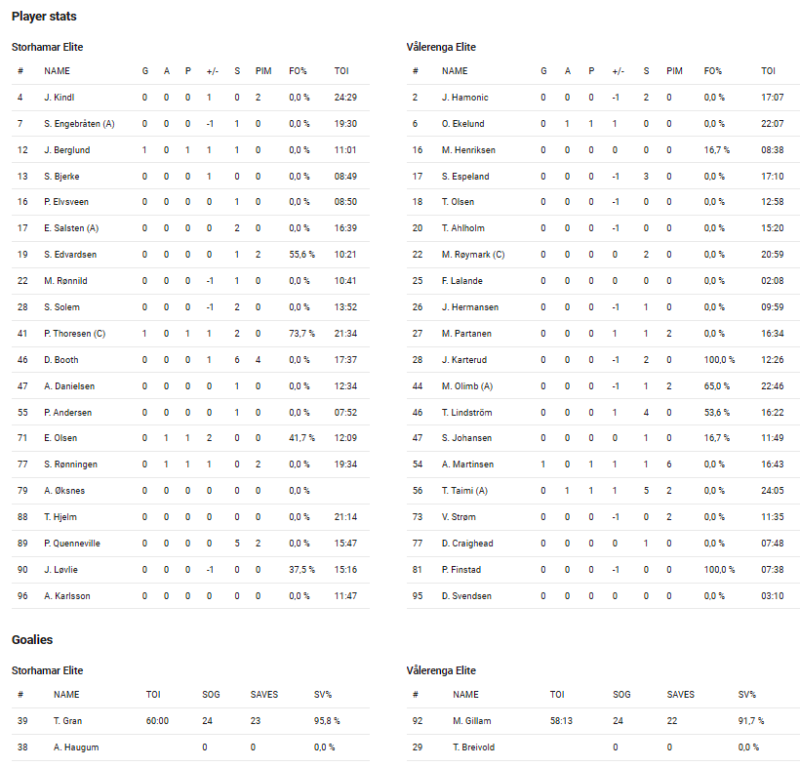 Player stats

Storhamar Elite

| # | NAME | G | A | P | +/- | S | PIM | FO% | TOI |
|---|---|---|---|---|---|---|---|---|---|
| 4 | J. Kindl | 0 | 0 | 0 | 1 | 0 | 2 | 0,0 % | 24:29 |
| 7 | S. Engebråten (A) | 0 | 0 | 0 | -1 | 1 | 0 | 0,0 % | 19:30 |
| 12 | J. Berglund | 1 | 0 | 1 | 1 | 1 | 0 | 0,0 % | 11:01 |
| 13 | S. Bjerke | 0 | 0 | 0 | 1 | 0 | 0 | 0,0 % | 08:49 |
| 16 | P. Elvsveen | 0 | 0 | 0 | 0 | 1 | 0 | 0,0 % | 08:50 |
| 17 | E. Salsten (A) | 0 | 0 | 0 | 0 | 2 | 0 | 0,0 % | 16:39 |
| 19 | S. Edvardsen | 0 | 0 | 0 | 0 | 1 | 2 | 55,6 % | 10:21 |
| 22 | M. Rønnild | 0 | 0 | 0 | -1 | 1 | 0 | 0,0 % | 10:41 |
| 28 | S. Solem | 0 | 0 | 0 | -1 | 2 | 0 | 0,0 % | 13:52 |
| 41 | P. Thoresen (C) | 1 | 0 | 1 | 1 | 2 | 0 | 73,7 % | 21:34 |
| 46 | D. Booth | 0 | 0 | 0 | 1 | 6 | 4 | 0,0 % | 17:37 |
| 47 | A. Danielsen | 0 | 0 | 0 | 0 | 1 | 0 | 0,0 % | 12:34 |
| 55 | P. Andersen | 0 | 0 | 0 | 0 | 1 | 0 | 0,0 % | 07:52 |
| 71 | E. Olsen | 0 | 1 | 1 | 2 | 0 | 0 | 41,7 % | 12:09 |
| 77 | S. Rønningen | 0 | 1 | 1 | 1 | 0 | 2 | 0,0 % | 19:34 |
| 79 | A. Øksnes | 0 | 0 | 0 | 0 | 0 | 0 | 0,0 % | |
| 88 | T. Hjelm | 0 | 0 | 0 | 0 | 0 | 0 | 0,0 % | 21:14 |
| 89 | P. Quenneville | 0 | 0 | 0 | 0 | 5 | 2 | 0,0 % | 15:47 |
| 90 | J. Løvlie | 0 | 0 | 0 | -1 | 0 | 0 | 37,5 % | 15:16 |
| 96 | A. Karlsson | 0 | 0 | 0 | 0 | 0 | 0 | 0,0 % | 11:47 |

Vålerenga Elite

| # | NAME | G | A | P | +/- | S | PIM | FO% | TOI |
|---|---|---|---|---|---|---|---|---|---|
| 2 | J. Hamonic | 0 | 0 | 0 | -1 | 2 | 0 | 0,0 % | 17:07 |
| 6 | O. Ekelund | 0 | 1 | 1 | 1 | 0 | 0 | 0,0 % | 22:07 |
| 16 | M. Henriksen | 0 | 0 | 0 | 0 | 0 | 0 | 16,7 % | 08:38 |
| 17 | S. Espeland | 0 | 0 | 0 | -1 | 3 | 0 | 0,0 % | 17:10 |
| 18 | T. Olsen | 0 | 0 | 0 | -1 | 0 | 0 | 0,0 % | 12:58 |
| 20 | T. Ahlholm | 0 | 0 | 0 | -1 | 0 | 0 | 0,0 % | 15:20 |
| 22 | M. Røymark (C) | 0 | 0 | 0 | 0 | 2 | 0 | 0,0 % | 20:59 |
| 25 | F. Lalande | 0 | 0 | 0 | 0 | 0 | 0 | 0,0 % | 02:08 |
| 26 | J. Hermansen | 0 | 0 | 0 | -1 | 1 | 0 | 0,0 % | 09:59 |
| 27 | M. Partanen | 0 | 0 | 0 | 1 | 1 | 2 | 0,0 % | 16:34 |
| 28 | J. Karterud | 0 | 0 | 0 | -1 | 2 | 0 | 100,0 % | 12:26 |
| 44 | M. Olimb (A) | 0 | 0 | 0 | -1 | 1 | 2 | 65,0 % | 22:46 |
| 46 | T. Lindström | 0 | 0 | 0 | 1 | 4 | 0 | 53,6 % | 16:22 |
| 47 | S. Johansen | 0 | 0 | 0 | 0 | 1 | 0 | 16,7 % | 11:49 |
| 54 | A. Martinsen | 1 | 0 | 1 | 1 | 1 | 6 | 0,0 % | 16:43 |
| 56 | T. Taimi (A) | 0 | 1 | 1 | 1 | 5 | 2 | 0,0 % | 24:05 |
| 73 | V. Strøm | 0 | 0 | 0 | -1 | 0 | 2 | 0,0 % | 11:35 |
| 77 | D. Craighead | 0 | 0 | 0 | 0 | 1 | 0 | 0,0 % | 07:48 |
| 81 | P. Finstad | 0 | 0 | 0 | -1 | 0 | 0 | 100,0 % | 07:38 |
| 95 | D. Svendsen | 0 | 0 | 0 | 0 | 0 | 0 | 0,0 % | 03:10 |

Goalies

Storhamar Elite

| # | NAME | TOI | SOG | SAVES | SV% |
|---|---|---|---|---|---|
| 39 | T. Gran | 60:00 | 24 | 23 | 95,8 % |
| 38 | A. Haugum | | 0 | 0 | 0,0 % |

Vålerenga Elite

| # | NAME | TOI | SOG | SAVES | SV% |
|---|---|---|---|---|---|
| 92 | M. Gillam | 58:13 | 24 | 22 | 91,7 % |
| 29 | T. Breivold | | 0 | 0 | 0,0 % |